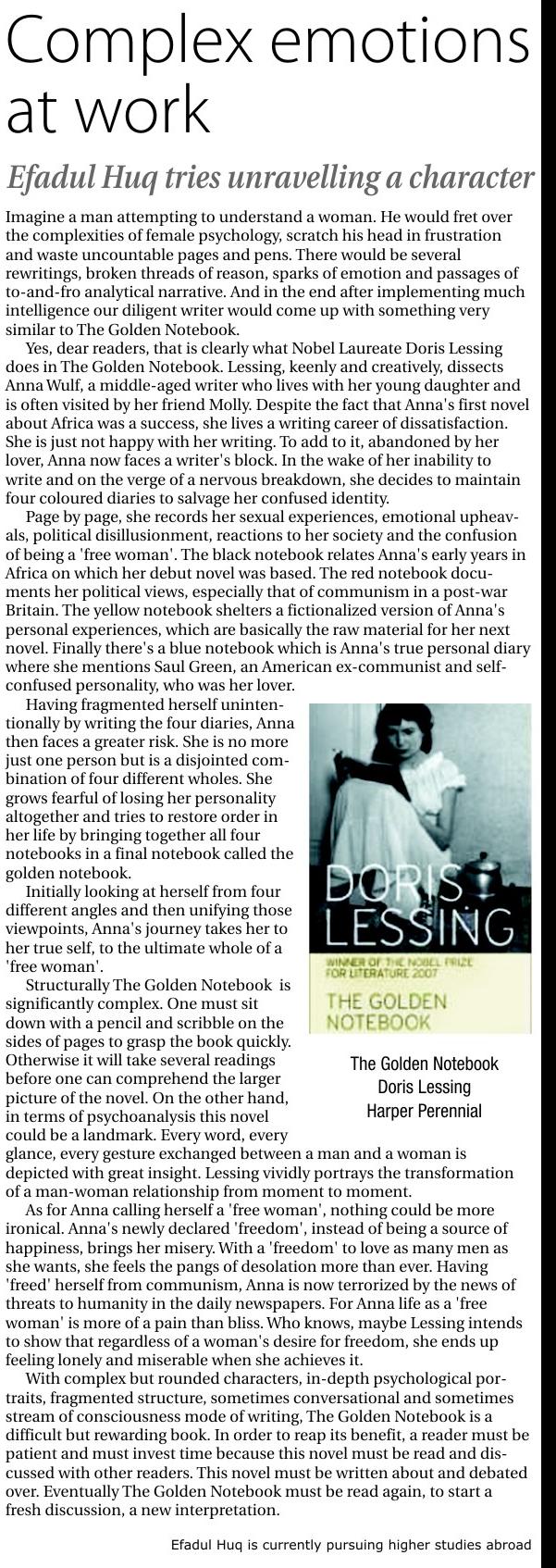 Complex emotions at work

Efadul Huq tries unravelling a character

Imagine a man attempting to understand a woman. He would fret over the complexities of female psychology, scratch his head in frustration and waste uncountable pages and pens. There would be several rewritings, broken threads of reason, sparks of emotion and passages of to-and-fro analytical narrative. And in the end after implementing much intelligence our diligent writer would come up with something very similar to The Golden Notebook.

Yes, dear readers, that is clearly what Nobel Laureate Doris Lessing does in The Golden Notebook. Lessing, keenly and creatively, dissects Anna Wulf, a middle-aged writer who lives with her young daughter and is often visited by her friend Molly. Despite the fact that Anna's first novel about Africa was a success, she lives a writing career of dissatisfaction. She is just not happy with her writing. To add to it, abandoned by her lover, Anna now faces a writer's block. In the wake of her inability to write and on the verge of a nervous breakdown, she decides to maintain four coloured diaries to salvage her confused identity.

Page by page, she records her sexual experiences, emotional upheavals, political disillusionment, reactions to her society and the confusion of being a 'free woman'. The black notebook relates Anna's early years in Africa on which her debut novel was based. The red notebook documents her political views, especially that of communism in a post-war Britain. The yellow notebook shelters a fictionalized version of Anna's personal experiences, which are basically the raw material for her next novel. Finally there's a blue notebook which is Anna's true personal diary where she mentions Saul Green, an American ex-communist and self-confused personality, who was her lover.

Having fragmented herself unintentionally by writing the four diaries, Anna then faces a greater risk. She is no more just one person but is a disjointed combination of four different wholes. She grows fearful of losing her personality altogether and tries to restore order in her life by bringing together all four notebooks in a final notebook called the golden notebook.

Initially looking at herself from four different angles and then unifying those viewpoints, Anna's journey takes her to her true self, to the ultimate whole of a 'free woman'.

Structurally The Golden Notebook is significantly complex. One must sit down with a pencil and scribble on the sides of pages to grasp the book quickly. Otherwise it will take several readings before one can comprehend the larger picture of the novel. On the other hand, in terms of psychoanalysis this novel could be a landmark. Every word, every glance, every gesture exchanged between a man and a woman is depicted with great insight. Lessing vividly portrays the transformation of a man-woman relationship from moment to moment.

DORIS LESSING
WINNER OF THE NOBEL PRIZE FOR LITERATURE 2007
THE GOLDEN NOTEBOOK

The Golden Notebook
Doris Lessing
Harper Perennial

As for Anna calling herself a 'free woman', nothing could be more ironical. Anna's newly declared 'freedom', instead of being a source of happiness, brings her misery. With a 'freedom' to love as many men as she wants, she feels the pangs of desolation more than ever. Having 'freed' herself from communism, Anna is now terrorized by the news of threats to humanity in the daily newspapers. For Anna life as a 'free woman' is more of a pain than bliss. Who knows, maybe Lessing intends to show that regardless of a woman's desire for freedom, she ends up feeling lonely and miserable when she achieves it.

With complex but rounded characters, in-depth psychological portraits, fragmented structure, sometimes conversational and sometimes stream of consciousness mode of writing, The Golden Notebook is a difficult but rewarding book. In order to reap its benefit, a reader must be patient and must invest time because this novel must be read and discussed with other readers. This novel must be written about and debated over. Eventually The Golden Notebook must be read again, to start a fresh discussion, a new interpretation.

Efadul Huq is currently pursuing higher studies abroad